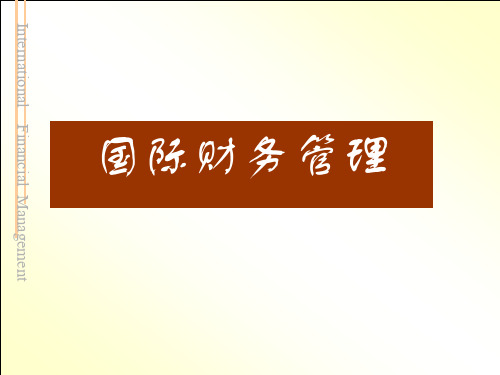 International Financial Management

国际财务管理